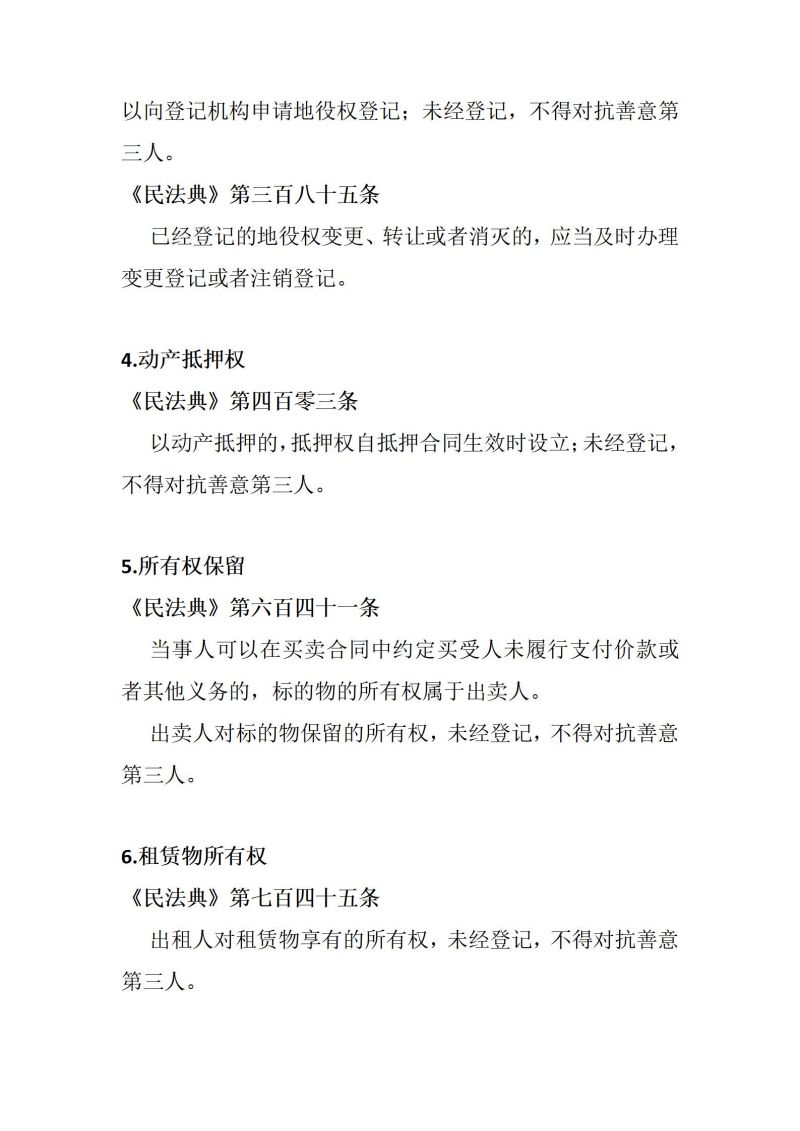 以向登记机构申请地役权登记；未经登记，不得对抗善意第三人。

《民法典》第三百八十五条

已经登记的地役权变更、转让或者消灭的，应当及时办理变更登记或者注销登记。

4.动产抵押权

《民法典》第四百零三条

以动产抵押的，抵押权自抵押合同生效时设立；未经登记，不得对抗善意第三人。

5.所有权保留

《民法典》第六百四十一条

当事人可以在买卖合同中约定买受人未履行支付价款或者其他义务的，标的物的所有权属于出卖人。

出卖人对标的物保留的所有权，未经登记，不得对抗善意第三人。

6.租赁物所有权

《民法典》第七百四十五条

出租人对租赁物享有的所有权，未经登记，不得对抗善意第三人。